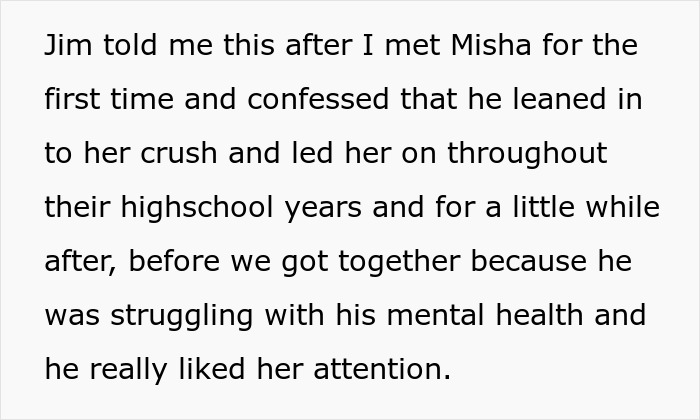 Jim told me this after I met Misha for the first time and confessed that he leaned in to her crush and led her on throughout their highschool years and for a little while after, before we got together because he was struggling with his mental health and he really liked her attention.